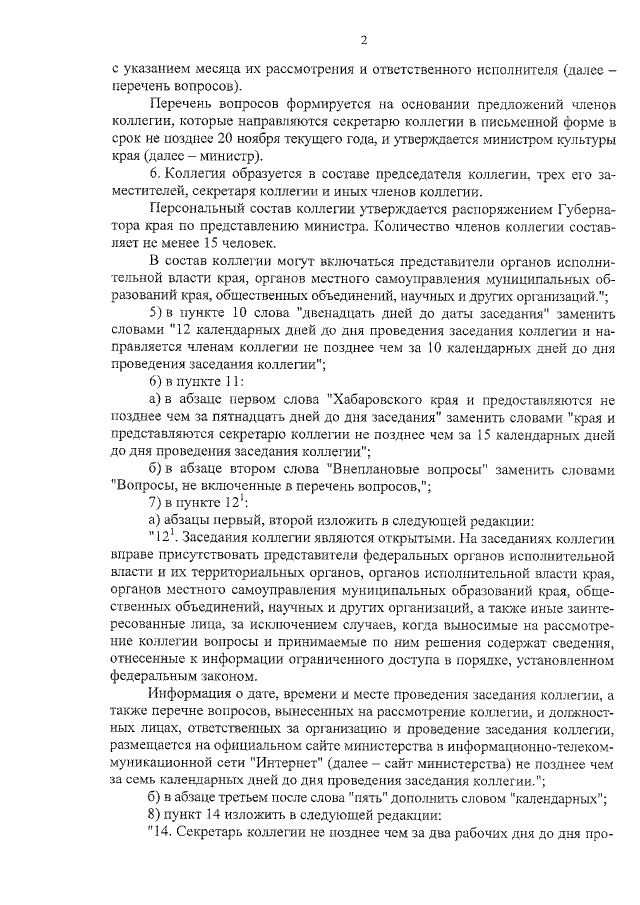 2

с указанием месяца их рассмотрения и ответственного исполнителя (далее – перечень вопросов).

Перечень вопросов формируется на основании предложений членов коллегии, которые направляются секретарю коллегии в письменной форме в срок не позднее 20 ноября текущего года, и утверждается министром культуры края (далее – министр).

6. Коллегия образуется в составе председателя коллегии, трех его заместителей, секретаря коллегии и иных членов коллегии.

Персональный состав коллегии утверждается распоряжением Губернатора края по представлению министра. Количество членов коллегии составляет не менее 15 человек.

В состав коллегии могут включаться представители органов исполнительной власти края, органов местного самоуправления муниципальных образований края, общественных объединений, научных и других организаций.";

5) в пункте 10 слова "двенадцать дней до даты заседания" заменить словами "12 календарных дней до дня проведения заседания коллегии и направляется членам коллегии не позднее чем за 10 календарных дней до дня проведения заседания коллегии";

6) в пункте 11:

а) в абзаце первом слова "Хабаровского края и предоставляются не позднее чем за пятнадцать дней до дня заседания" заменить словами "края и представляются секретарю коллегии не позднее чем за 15 календарных дней до дня проведения заседания коллегии";

б) в абзаце втором слова "Внеплановые вопросы" заменить словами "Вопросы, не включенные в перечень вопросов,";

7) в пункте $12^1$:

а) абзацы первый, второй изложить в следующей редакции:

"$12^1$. Заседания коллегии являются открытыми. На заседаниях коллегии вправе присутствовать представители федеральных органов исполнительной власти и их территориальных органов, органов исполнительной власти края, органов местного самоуправления муниципальных образований края, общественных объединений, научных и других организаций, а также иные заинтересованные лица, за исключением случаев, когда выносимые на рассмотрение коллегии вопросы и принимаемые по ним решения содержат сведения, отнесенные к информации ограниченного доступа в порядке, установленном федеральным законом.

Информация о дате, времени и месте проведения заседания коллегии, а также перечне вопросов, вынесенных на рассмотрение коллегии, и должностных лицах, ответственных за организацию и проведение заседания коллегии, размещается на официальном сайте министерства в информационно-телекоммуникационной сети "Интернет" (далее – сайт министерства) не позднее чем за семь календарных дней до дня проведения заседания коллегии.";

б) в абзаце третьем после слова "пять" дополнить словом "календарных";

8) пункт 14 изложить в следующей редакции:

"14. Секретарь коллегии не позднее чем за два рабочих дня до дня про-